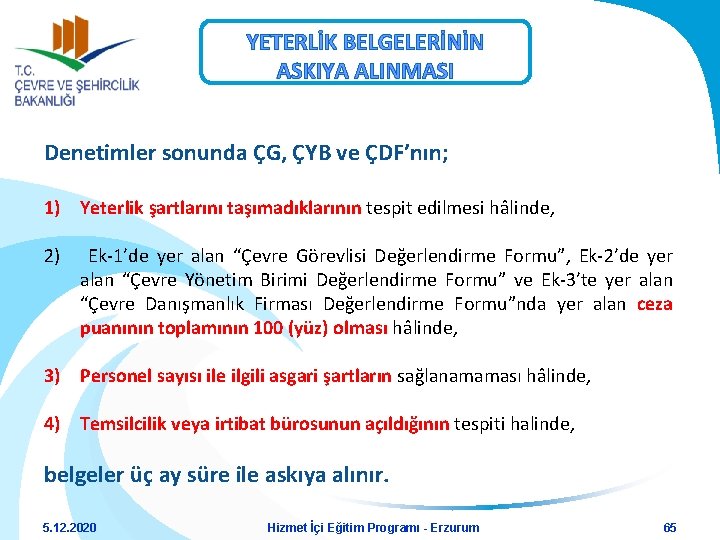 T.C.
ÇEVRE VE ŞEHİRCİLİK
BAKANLIĞI

YETERLİK BELGELERİNİN
ASKIYA ALINMASI

Denetimler sonunda ÇG, ÇYB ve ÇDF'nın;

1) Yeterlik şartlarını taşımadıklarının tespit edilmesi hâlinde,

2) Ek-1'de yer alan "Çevre Görevlisi Değerlendirme Formu", Ek-2'de yer alan "Çevre Yönetim Birimi Değerlendirme Formu" ve Ek-3'te yer alan "Çevre Danışmanlık Firması Değerlendirme Formu"nda yer alan ceza puanının toplamının 100 (yüz) olması hâlinde,

3) Personel sayısı ile ilgili asgari şartların sağlanamaması hâlinde,

4) Temsilcilik veya irtibat bürosunun açıldığının tespiti halinde,

belgeler üç ay süre ile askıya alınır.

5.12.2020 Hizmet İçi Eğitim Programı - Erzurum 65